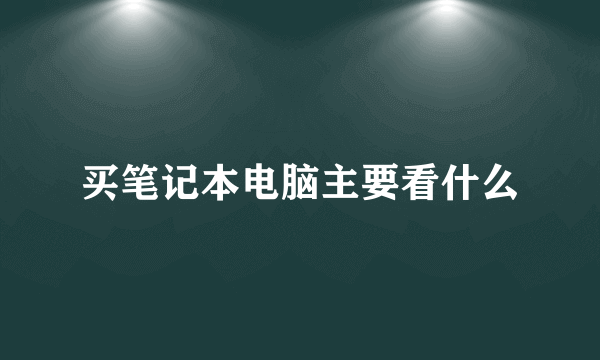 买笔记本电脑主要看什么